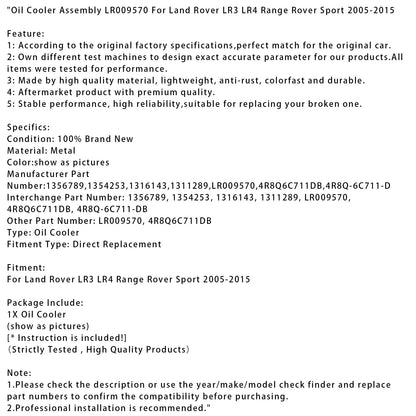 "Oil Cooler Assembly LR009570 For Land Rover LR3 LR4 Range Rover Sport 2005-2015

Feature:
1: According to the original factory specifications,perfect match for the original car.
2: Own different test machines to design exact accurate parameter for our products.All items were tested for performance.
3: Made by high quality material, lightweight, anti-rust, colorfast and durable.
4: Aftermarket product with premium quality.
5: Stable performance, high reliability,suitable for replacing your broken one.

Specifics:
Condition: 100% Brand New
Material: Metal
Color:show as pictures
Manufacturer Part Number:1356789,1354253,1316143,1311289,LR009570,4R8Q6C711DB,4R8Q-6C711-D
Interchange Part Number: 1356789, 1354253, 1316143, 1311289, LR009570, 4R8Q6C711DB, 4R8Q-6C711-DB
Other Part Number: LR009570, 4R8Q6C711DB
Type: Oil Cooler
Fitment Type: Direct Replacement

Fitment:
For Land Rover LR3 LR4 Range Rover Sport 2005-2015

Package Include:
1X Oil Cooler
(show as pictures)
[* Instruction is included!]
（Strictly Tested , High Quality Products）

Note:
1.Please check the description or use the year/make/model check finder and replace part numbers to confirm the compatibility before purchasing.
2.Professional installation is recommended."